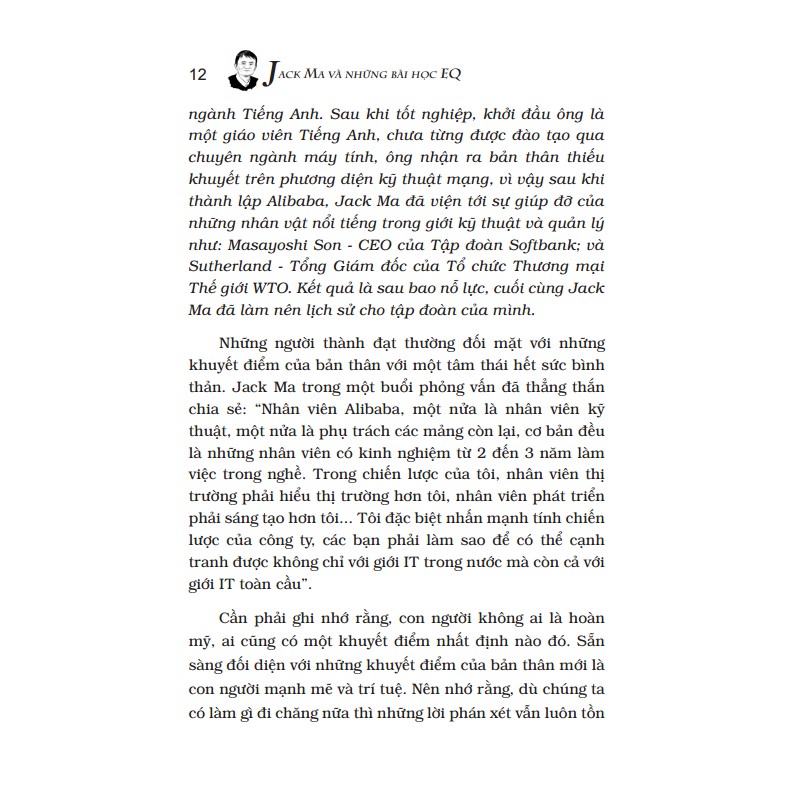 12 JACK MA VÀ NHỮNG BÀI HỌC EQ

ngành Tiếng Anh. Sau khi tốt nghiệp, khởi đầu ông là một giáo viên Tiếng Anh, chưa từng được đào tạo qua chuyên ngành máy tính, ông nhận ra bản thân thiếu khuyết trên phương diện kỹ thuật mạng, vì vậy sau khi thành lập Alibaba, Jack Ma đã viện tới sự giúp đỡ của những nhân vật nổi tiếng trong giới kỹ thuật và quản lý như: Masayoshi Son - CEO của Tập đoàn Softbank; và Sutherland - Tổng Giám đốc của Tổ chức Thương mại Thế giới WTO. Kết quả là sau bao nỗ lực, cuối cùng Jack Ma đã làm nên lịch sử cho tập đoàn của mình.

Những người thành đạt thường đối mặt với những khuyết điểm của bản thân với một tâm thái hết sức bình thản. Jack Ma trong một buổi phỏng vấn đã thẳng thắn chia sẻ: “Nhân viên Alibaba, một nửa là nhân viên kỹ thuật, một nửa là phụ trách các mảng còn lại, cơ bản đều là những nhân viên có kinh nghiệm từ 2 đến 3 năm làm việc trong nghề. Trong chiến lược của tôi, nhân viên thị trường phải hiểu thị trường hơn tôi, nhân viên phát triển phải sáng tạo hơn tôi... Tôi đặc biệt nhấn mạnh tính chiến lược của công ty, các bạn phải làm sao để có thể cạnh tranh được không chỉ với giới IT trong nước mà còn cả với giới IT toàn cầu”.

Cần phải ghi nhớ rằng, con người không ai là hoàn mỹ, ai cũng có một khuyết điểm nhất định nào đó. Sẵn sàng đối diện với những khuyết điểm của bản thân mới là con người mạnh mẽ và trí tuệ. Nên nhớ rằng, dù chúng ta có làm gì đi chăng nữa thì những lời phán xét vẫn luôn tồn